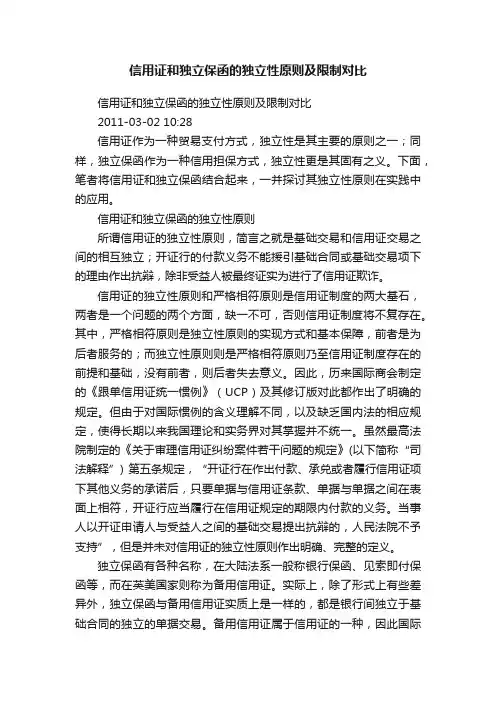 信用证和独立保函的独立性原则及限制对比

信用证和独立保函的独立性原则及限制对比

2011-03-02 10:28

信用证作为一种贸易支付方式，独立性是其主要的原则之一；同样，独立保函作为一种信用担保方式，独立性更是其固有之义。下面，笔者将信用证和独立保函结合起来，一并探讨其独立性原则在实践中的应用。

信用证和独立保函的独立性原则

所谓信用证的独立性原则，简言之就是基础交易和信用证交易之间的相互独立；开证行的付款义务不能援引基础合同或基础交易项下的理由作出抗辩，除非受益人被最终证实为进行了信用证欺诈。

信用证的独立性原则和严格相符原则是信用证制度的两大基石，两者是一个问题的两个方面，缺一不可，否则信用证制度将不复存在。其中，严格相符原则是独立性原则的实现方式和基本保障，前者是为后者服务的；而独立性原则则是严格相符原则乃至信用证制度存在的前提和基础，没有前者，则后者失去意义。因此，历来国际商会制定的《跟单信用证统一惯例》（UCP）及其修订版对此都作出了明确的规定。但由于对国际惯例的含义理解不同，以及缺乏国内法的相应规定，使得长期以来我国理论和实务界对其掌握并不统一。虽然最高法院制定的《关于审理信用证纠纷案件若干问题的规定》(以下简称“司法解释”）第五条规定，“开证行在作出付款、承兑或者履行信用证项下其他义务的承诺后，只要单据与信用证条款、单据与单据之间在表面上相符，开证行应当履行在信用证规定的期限内付款的义务。当事人以开证申请人与受益人之间的基础交易提出抗辩的，人民法院不予支持”，但是并未对信用证的独立性原则作出明确、完整的定义。

独立保函有各种名称，在大陆法系一般称银行保函、见索即付保函等，而在英美国家则称为备用信用证。实际上，除了形式上有些差异外，独立保函与备用信用证实质上是一样的，都是银行间独立于基础合同的独立的单据交易。备用信用证属于信用证的一种，因此国际